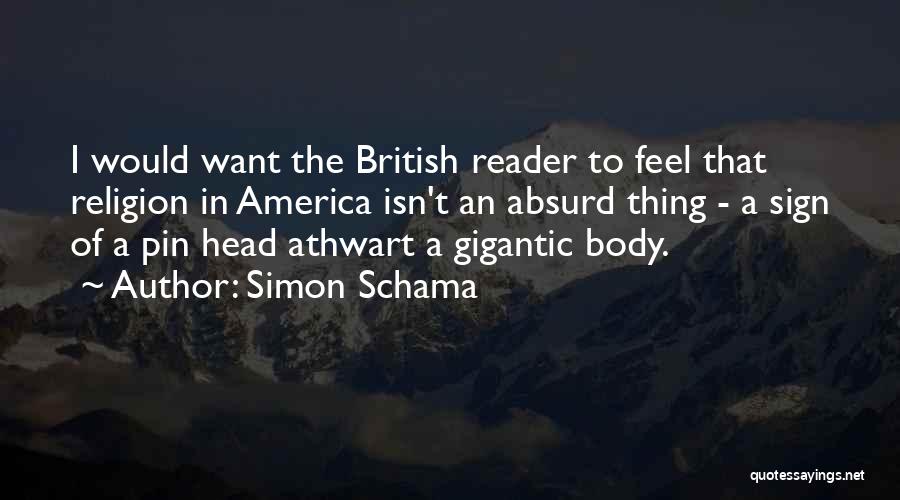 I would want the British reader to feel that religion in America isn't an absurd thing - a sign of a pin head athwart a gigantic body.

~ Author: Simon Schama

quotessayings.net